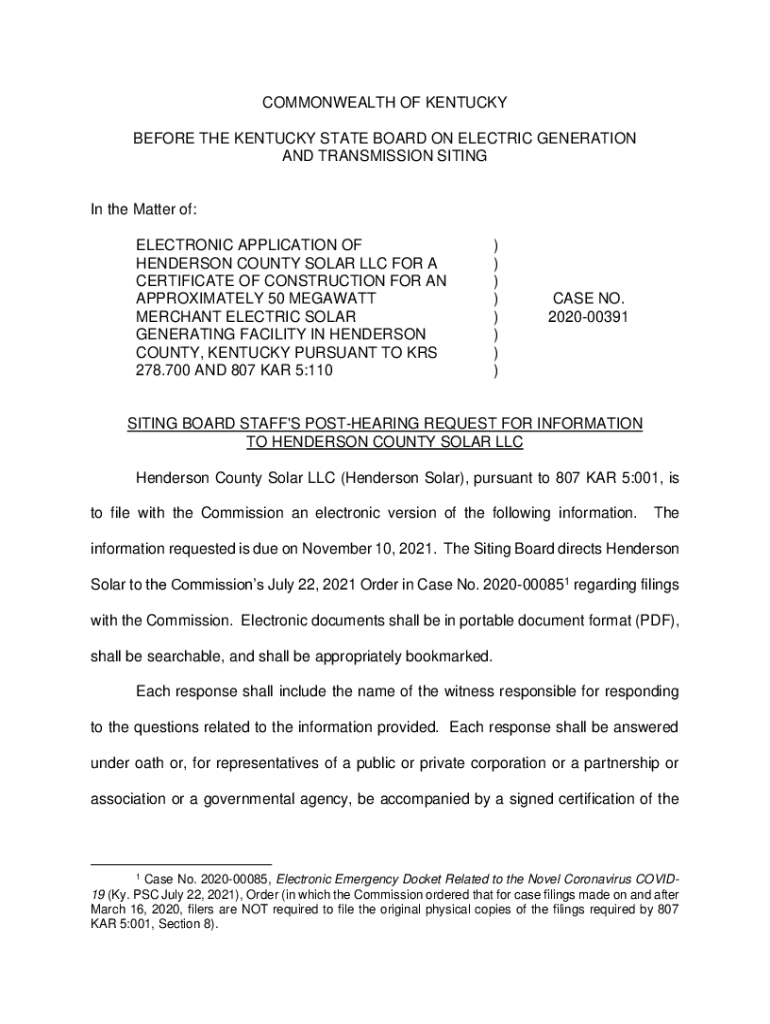 COMMONWEALTH OF KENTUCKY

BEFORE THE KENTUCKY STATE BOARD ON ELECTRIC GENERATION AND TRANSMISSION SITING

In the Matter of:

ELECTRONIC APPLICATION OF HENDERSON COUNTY SOLAR LLC FOR A CERTIFICATE OF CONSTRUCTION FOR AN APPROXIMATELY 50 MEGAWATT MERCHANT ELECTRIC SOLAR GENERATING FACILITY IN HENDERSON COUNTY, KENTUCKY PURSUANT TO KRS 278.700 AND 807 KAR 5:110 ) ) ) ) ) ) ) )

CASE NO. 2020-00391

SITING BOARD STAFF'S POST-HEARING REQUEST FOR INFORMATION TO HENDERSON COUNTY SOLAR LLC

Henderson County Solar LLC (Henderson Solar), pursuant to 807 KAR 5:001, is to file with the Commission an electronic version of the following information. The information requested is due on November 10, 2021. The Siting Board directs Henderson Solar to the Commission's July 22, 2021 Order in Case No. 2020-00085$^1$ regarding filings with the Commission. Electronic documents shall be in portable document format (PDF), shall be searchable, and shall be appropriately bookmarked.

Each response shall include the name of the witness responsible for responding to the questions related to the information provided. Each response shall be answered under oath or, for representatives of a public or private corporation or a partnership or association or a governmental agency, be accompanied by a signed certification of the

$^1$ Case No. 2020-00085, Electronic Emergency Docket Related to the Novel Coronavirus COVID-19 (Ky. PSC July 22, 2021), Order (in which the Commission ordered that for case filings made on and after March 16, 2020, filers are NOT required to file the original physical copies of the filings required by 807 KAR 5:001, Section 8).